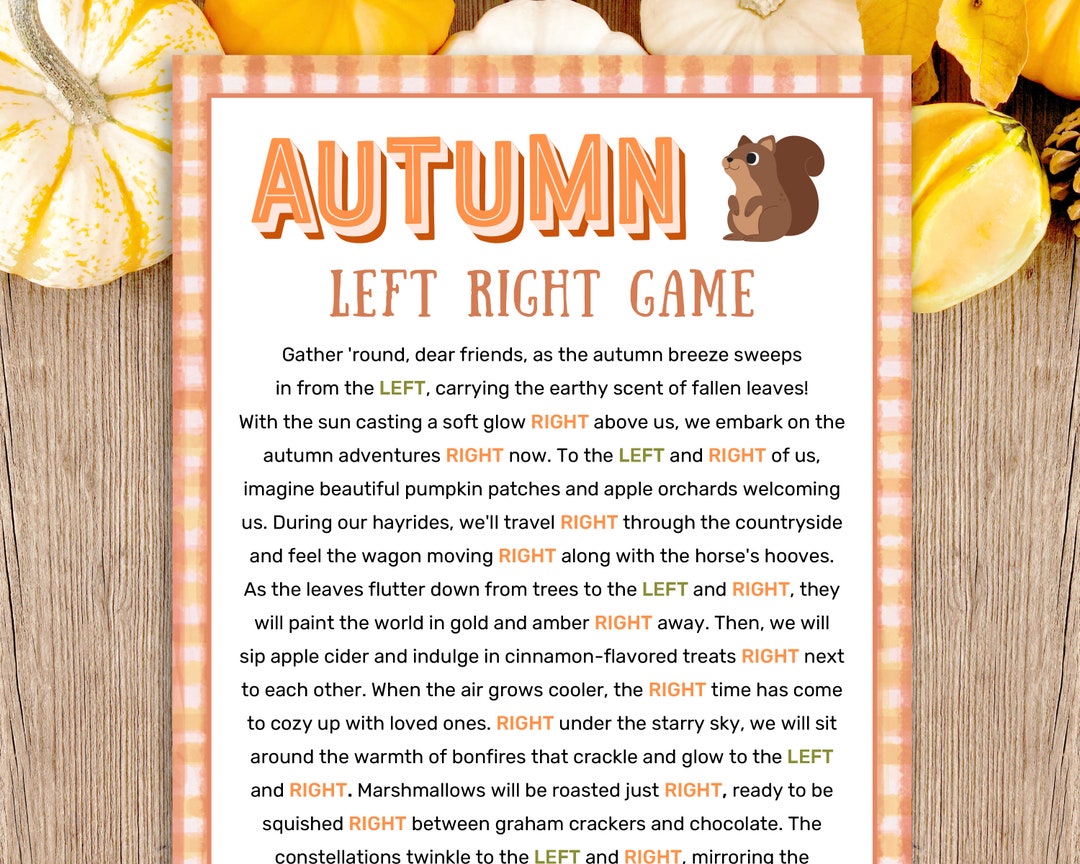 AUTUMN

LEFT RIGHT GAME

Gather 'round, dear friends, as the autumn breeze sweeps in from the LEFT, carrying the earthy scent of fallen leaves! With the sun casting a soft glow RIGHT above us, we embark on the autumn adventures RIGHT now. To the LEFT and RIGHT of us, imagine beautiful pumpkin patches and apple orchards welcoming us. During our hayrides, we'll travel RIGHT through the countryside and feel the wagon moving RIGHT along with the horse's hooves. As the leaves flutter down from trees to the LEFT and RIGHT, they will paint the world in gold and amber RIGHT away. Then, we will sip apple cider and indulge in cinnamon-flavored treats RIGHT next to each other. When the air grows cooler, the RIGHT time has come to cozy up with loved ones. RIGHT under the starry sky, we will sit around the warmth of bonfires that crackle and glow to the LEFT and RIGHT. Marshmallows will be roasted just RIGHT, ready to be squished RIGHT between graham crackers and chocolate. The constellations twinkle to the LEFT and RIGHT, mirroring the